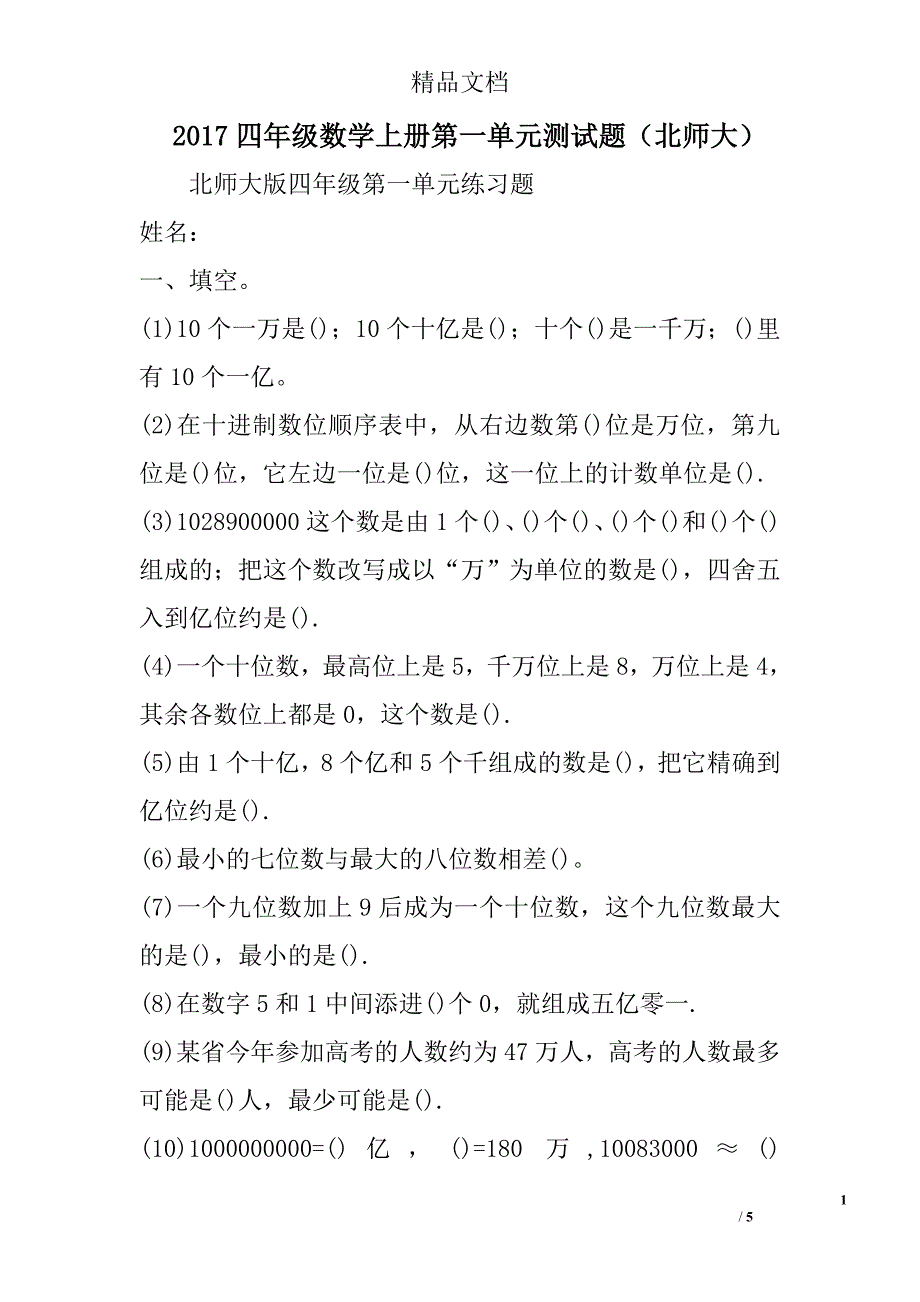 精品文档

2017 四年级数学上册第一单元测试题（北师大）

北师大版四年级第一单元练习题

姓名：

一、填空。

(1)10 个一万是()；10 个十亿是()；十个()是一千万；()里有 10 个一亿。

(2)在十进制数位顺序表中，从右边数第()位是万位，第九位是()位，它左边一位是()位，这一位上的计数单位是().

(3)1028900000 这个数是由 1 个()、()个()、()个()和()个()组成的；把这个数改写成以“万”为单位的数是()，四舍五入到亿位约是().

(4)一个十位数，最高位上是 5，千万位上是 8，万位上是 4，其余各数位上都是 0，这个数是().

(5)由 1 个十亿，8 个亿和 5 个千组成的数是()，把它精确到亿位约是().

(6)最小的七位数与最大的八位数相差()。

(7)一个九位数加上 9 后成为一个十位数，这个九位数最大的是()，最小的是().

(8)在数字 5 和 1 中间添进()个 0，就组成五亿零一.

(9)某省今年参加高考的人数约为 47 万人，高考的人数最多可能是()人，最少可能是().

(10)1000000000=() 亿 ， ()=180 万 ,10083000 ≈ ()

1

/ 5